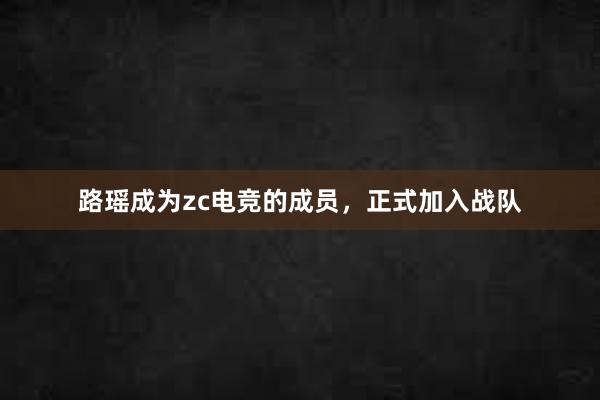 路瑶成为zc电竞的成员，正式加入战队